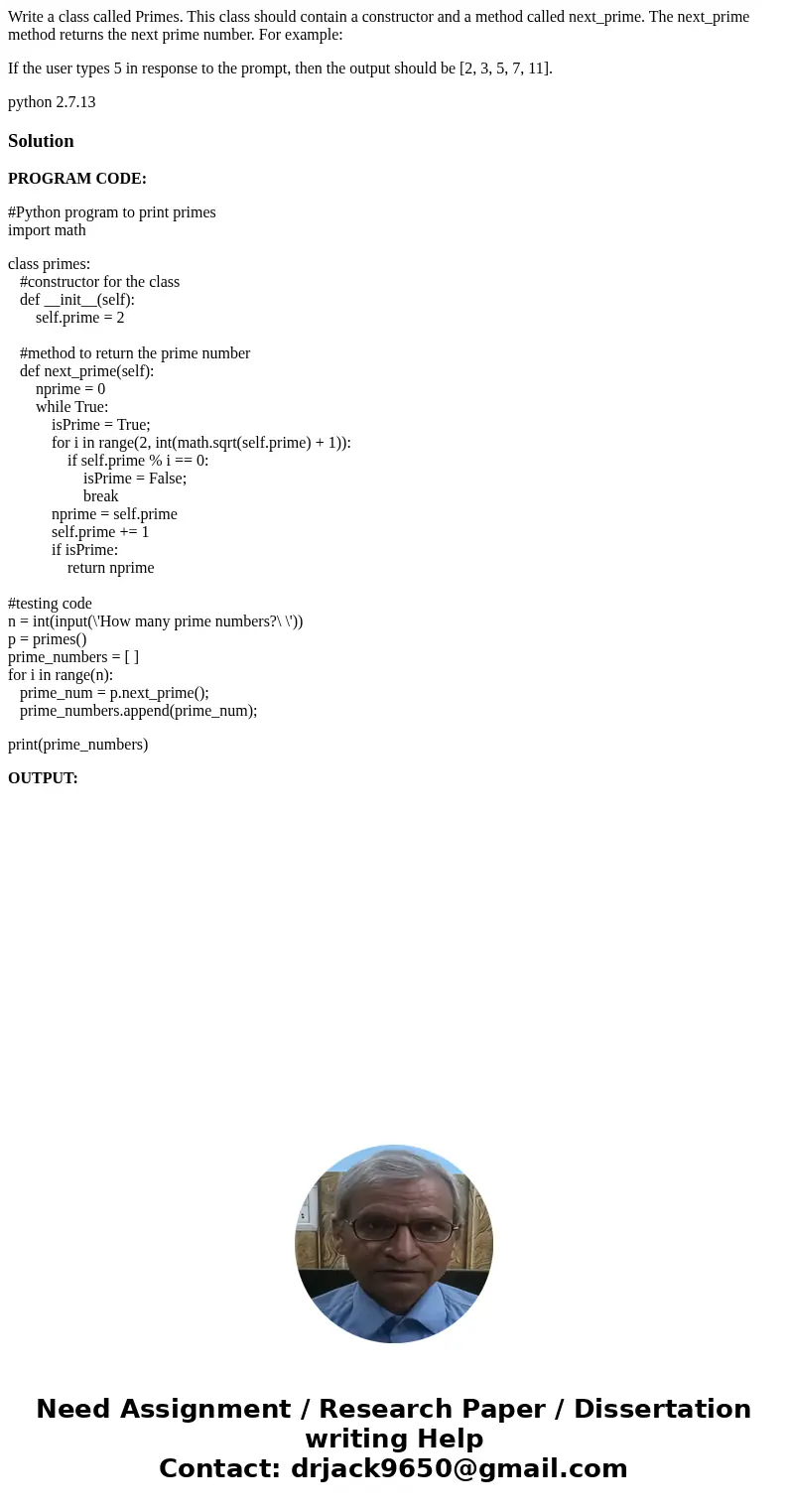 Write a class called Primes. This class should contain a constructor and a method called next_prime. The next_prime method returns the next prime number. For example:

If the user types 5 in response to the prompt, then the output should be [2, 3, 5, 7, 11].

python 2.7.13

Solution

PROGRAM CODE:

#Python program to print primes
import math

class primes:
   #constructor for the class
   def __init__(self):
       self.prime = 2

   #method to return the prime number
   def next_prime(self):
       nprime = 0
       while True:
           isPrime = True;
           for i in range(2, int(math.sqrt(self.prime) + 1)):
               if self.prime % i == 0:
                   isPrime = False;
                   break
           nprime = self.prime
           self.prime += 1
           if isPrime:
               return nprime

#testing code
n = int(input(\'How many prime numbers?\ \'))
p = primes()
prime_numbers = [ ]
for i in range(n):
   prime_num = p.next_prime();
   prime_numbers.append(prime_num);

print(prime_numbers)

OUTPUT:

Need Assignment / Research Paper / Dissertation writing Help
Contact: drjack9650@gmail.com